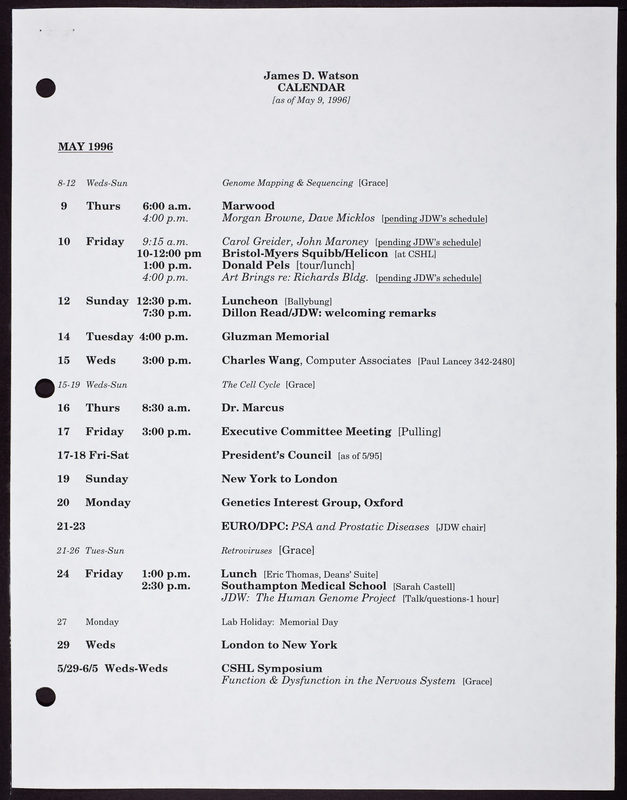 James D. Watson
CALENDAR
[as of May 9, 1996]

MAY 1996

8-12 Weds-Sun Genome Mapping & Sequencing [Grace]

9 Thurs 6:00 a.m. Marwood
4:00 p.m. Morgan Browne, Dave Micklos [pending JDW's schedule]

10 Friday 9:15 a.m. Carol Greider, John Maroney [pending JDW's schedule]
10-12:00 pm Bristol-Myers Squibb/Helicon [at CSHL]
1:00 p.m. Donald Pels [tour/lunch]
4:00 p.m. Art Brings re: Richards Bldg. [pending JDW's schedule]

12 Sunday 12:30 p.m. Luncheon [Ballybung]
7:30 p.m. Dillon Read/JDW: welcoming remarks

14 Tuesday 4:00 p.m. Gluzman Memorial

15 Weds 3:00 p.m. Charles Wang, Computer Associates [Paul Lancey 342-2480]

15-19 Weds-Sun The Cell Cycle [Grace]

16 Thurs 8:30 a.m. Dr. Marcus

17 Friday 3:00 p.m. Executive Committee Meeting [Pulling]

17-18 Fri-Sat President's Council [as of 5/95]

19 Sunday New York to London

20 Monday Genetics Interest Group, Oxford

21-23 EURO/DPC: PSA and Prostatic Diseases [JDW chair]

21-26 Tues-Sun Retroviruses [Grace]

24 Friday 1:00 p.m. Lunch [Eric Thomas, Deans' Suite]
2:30 p.m. Southampton Medical School [Sarah Castell]
JDW: The Human Genome Project [Talk/questions-1 hour]

27 Monday Lab Holiday: Memorial Day

29 Weds London to New York

5/29-6/5 Weds-Weds CSHL Symposium
Function & Dysfunction in the Nervous System [Grace]